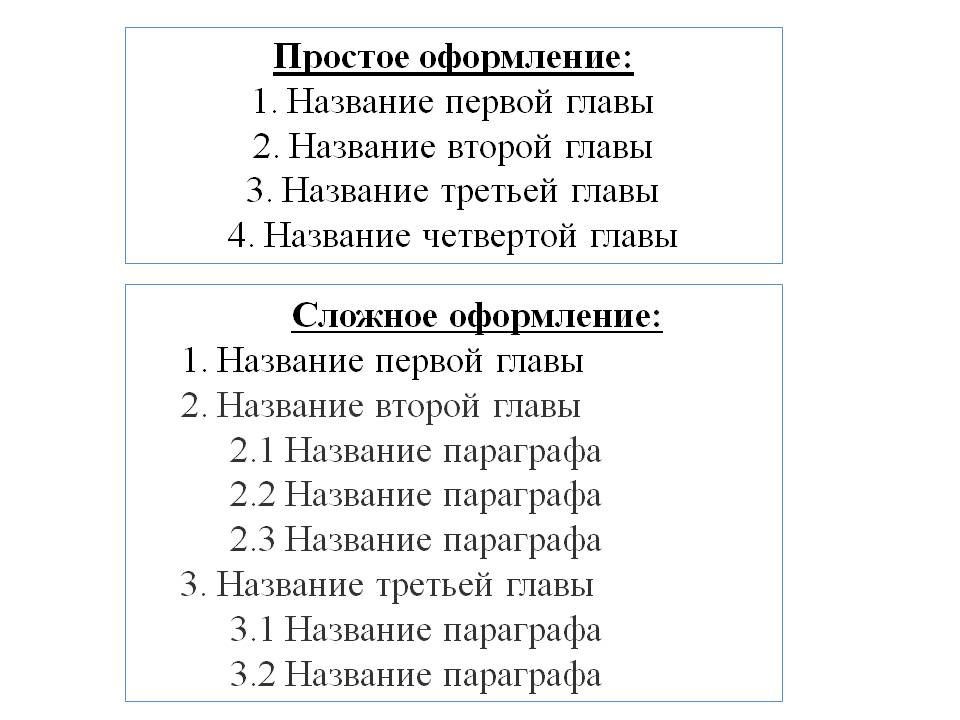 Простое оформление:
1. Название первой главы
2. Название второй главы
3. Название третьей главы
4. Название четвертой главы

Сложное оформление:
1. Название первой главы
2. Название второй главы
2.1 Название параграфа
2.2 Название параграфа
2.3 Название параграфа
3. Название третьей главы
3.1 Название параграфа
3.2 Название параграфа